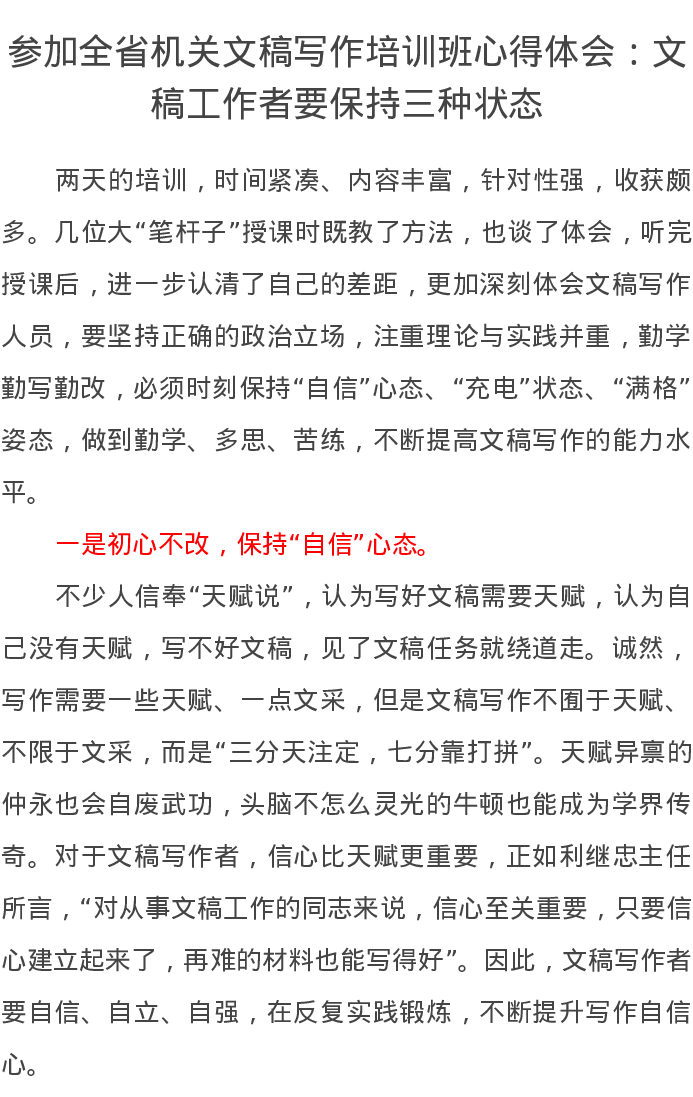 参加全省机关文稿写作培训班心得体会：文稿工作者要保持三种状态

两天的培训，时间紧凑、内容丰富，针对性强，收获颇多。几位大“笔杆子”授课时既教了方法，也谈了体会，听完授课后，进一步认清了自己的差距，更加深刻体会文稿写作人员，要坚持正确的政治立场，注重理论与实践并重，勤学勤写勤改，必须时刻保持“自信”心态、“充电”状态、“满格”姿态，做到勤学、多思、苦练，不断提高文稿写作的能力水平。

一是初心不改，保持“自信”心态。

不少人信奉“天赋说”，认为写好文稿需要天赋，认为自己没有天赋，写不好文稿，见了文稿任务就绕道走。诚然，写作需要一些天赋、一点文采，但是文稿写作不囿于天赋、不限于文采，而是“三分天注定，七分靠打拼”。天赋异禀的仲永也会自废武功，头脑不怎么灵光的牛顿也能成为学界传奇。对于文稿写作者，信心比天赋更重要，正如利继忠主任所言，“对从事文稿工作的同志来说，信心至关重要，只要信心建立起来了，再难的材料也能写得好”。因此，文稿写作者要自信、自立、自强，在反复实践锻炼，不断提升写作自信心。